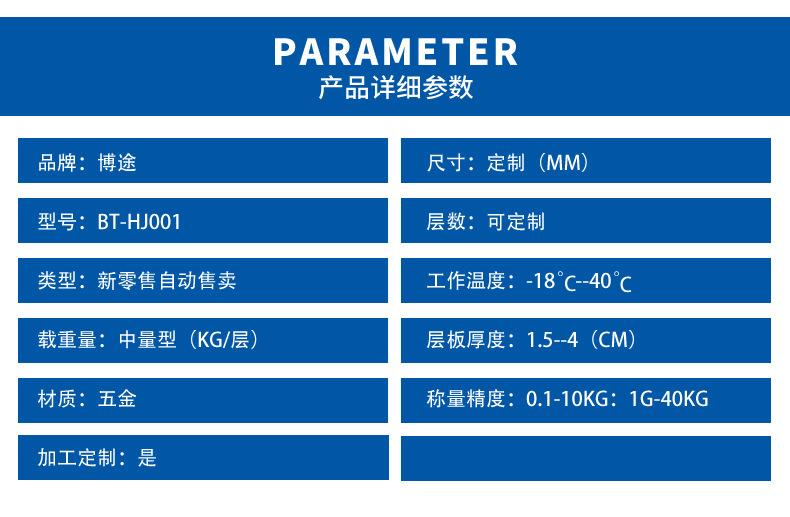 PARAMETER
产品详细参数

品牌：博途

型号：BT-HJ001

类型：新零售自动售卖

载重量：中量型（KG/层）

材质：五金

加工定制：是

尺寸：定制（MM）

层数：可定制

工作温度：-18°C--40°C

层板厚度：1.5--4（CM）

称量精度：0.1-10KG：1G-40KG